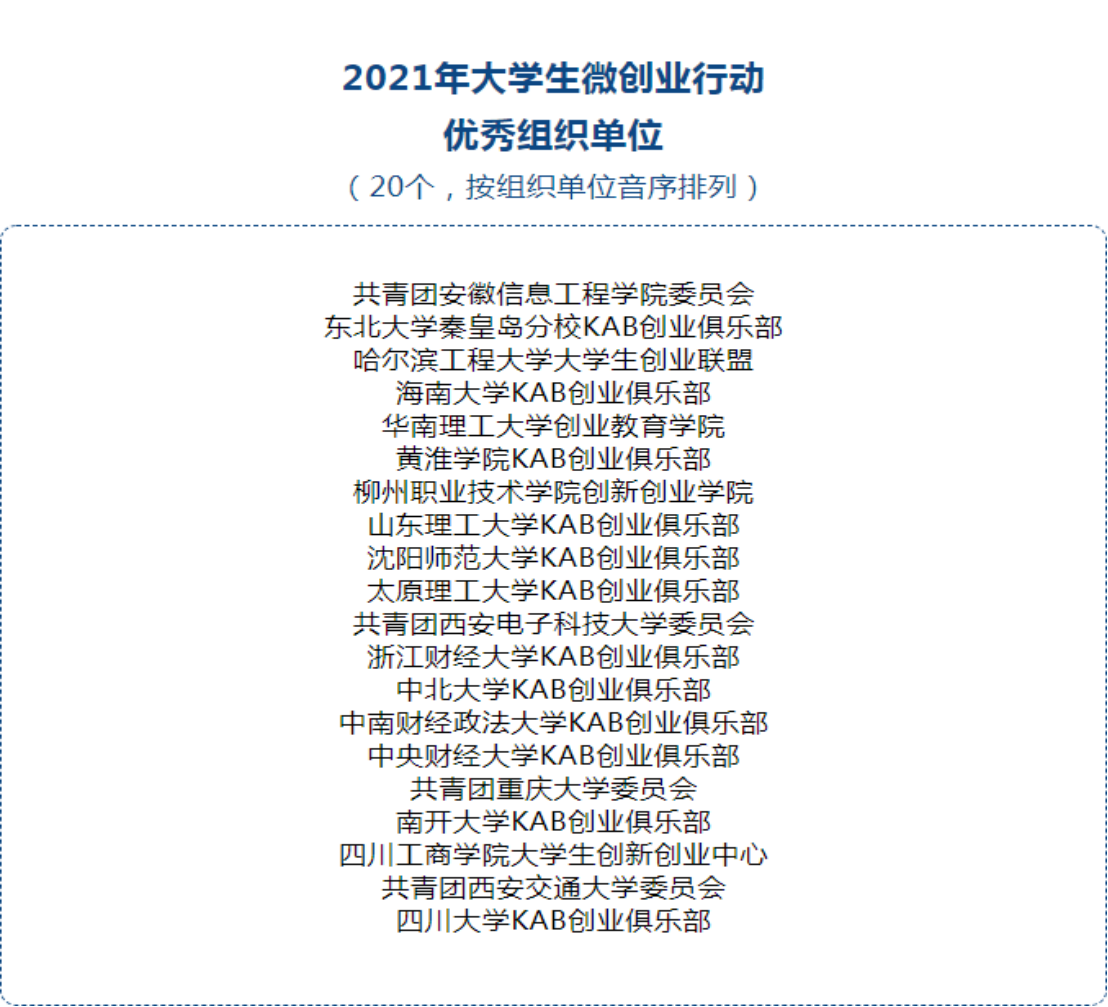 2021年大学生微创业行动
优秀组织单位
（20个，按组织单位音序排列）

共青团安徽信息工程学院委员会
东北大学秦皇岛分校KAB创业俱乐部
哈尔滨工程大学大学生创业联盟
海南大学KAB创业俱乐部
华南理工大学创业教育学院
黄淮学院KAB创业俱乐部
柳州职业技术学院创新创业学院
山东理工大学KAB创业俱乐部
沈阳师范大学KAB创业俱乐部
太原理工大学KAB创业俱乐部
共青团西安电子科技大学委员会
浙江财经大学KAB创业俱乐部
中北大学KAB创业俱乐部
中南财经政法大学KAB创业俱乐部
中央财经大学KAB创业俱乐部
共青团重庆大学委员会
南开大学KAB创业俱乐部
四川工商学院大学生创新创业中心
共青团西安交通大学委员会
四川大学KAB创业俱乐部